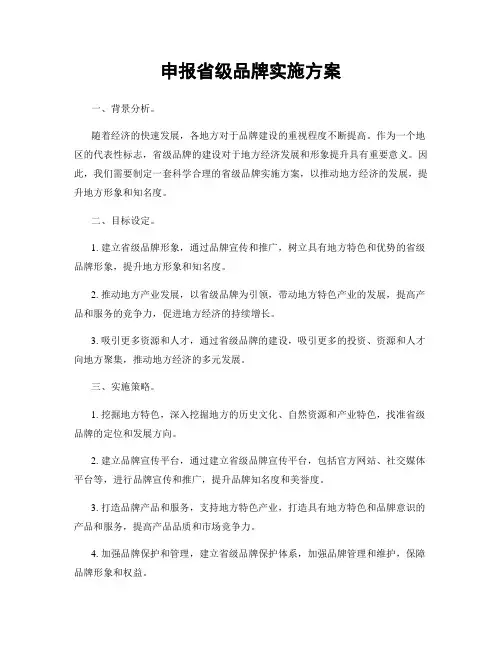 申报省级品牌实施方案

一、背景分析。

随着经济的快速发展，各地方对于品牌建设的重视程度不断提高。作为一个地区的代表性标志，省级品牌的建设对于地方经济发展和形象提升具有重要意义。因此，我们需要制定一套科学合理的省级品牌实施方案，以推动地方经济的发展，提升地方形象和知名度。

二、目标设定。

1. 建立省级品牌形象，通过品牌宣传和推广，树立具有地方特色和优势的省级品牌形象，提升地方形象和知名度。

2. 推动地方产业发展，以省级品牌为引领，带动地方特色产业的发展，提高产品和服务的竞争力，促进地方经济的持续增长。

3. 吸引更多资源和人才，通过省级品牌的建设，吸引更多的投资、资源和人才向地方聚集，推动地方经济的多元发展。

三、实施策略。

1. 挖掘地方特色，深入挖掘地方的历史文化、自然资源和产业特色，找准省级品牌的定位和发展方向。

2. 建立品牌宣传平台，通过建立省级品牌宣传平台，包括官方网站、社交媒体平台等，进行品牌宣传和推广，提升品牌知名度和美誉度。

3. 打造品牌产品和服务，支持地方特色产业，打造具有地方特色和品牌意识的产品和服务，提高产品品质和市场竞争力。

4. 加强品牌保护和管理，建立省级品牌保护体系，加强品牌管理和维护，保障品牌形象和权益。